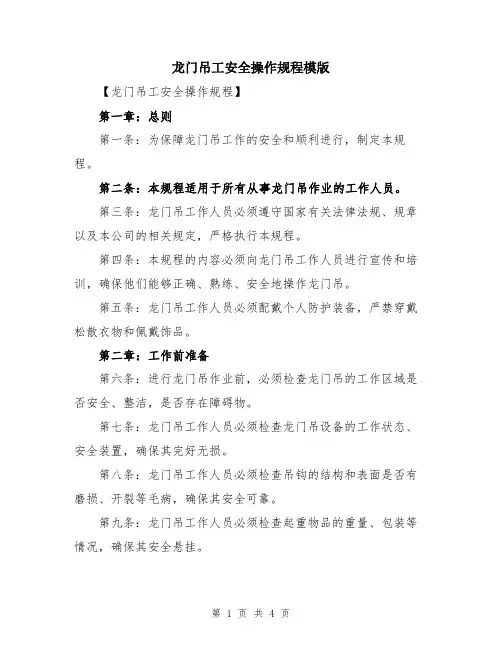 龙门吊工安全操作规程模版

【龙门吊工安全操作规程】

第一章：总则

第一条：为保障龙门吊工作的安全和顺利进行，制定本规程。

第二条：本规程适用于所有从事龙门吊作业的工作人员。

第三条：龙门吊工作人员必须遵守国家有关法律法规、规章以及本公司的相关规定，严格执行本规程。

第四条：本规程的内容必须向龙门吊工作人员进行宣传和培训，确保他们能够正确、熟练、安全地操作龙门吊。

第五条：龙门吊工作人员必须配戴个人防护装备，严禁穿戴松散衣物和佩戴饰品。

第二章：工作前准备

第六条：进行龙门吊作业前，必须检查龙门吊的工作区域是否安全、整洁，是否存在障碍物。

第七条：龙门吊工作人员必须检查龙门吊设备的工作状态、安全装置，确保其完好无损。

第八条：龙门吊工作人员必须检查吊钩的结构和表面是否有磨损、开裂等毛病，确保其安全可靠。

第九条：龙门吊工作人员必须检查起重物品的重量、包装等情况，确保其安全悬挂。

第 1 页 共 4 页